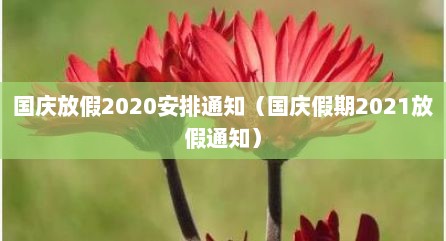 国庆放假2020安排通知（国庆假期2021放假通知）